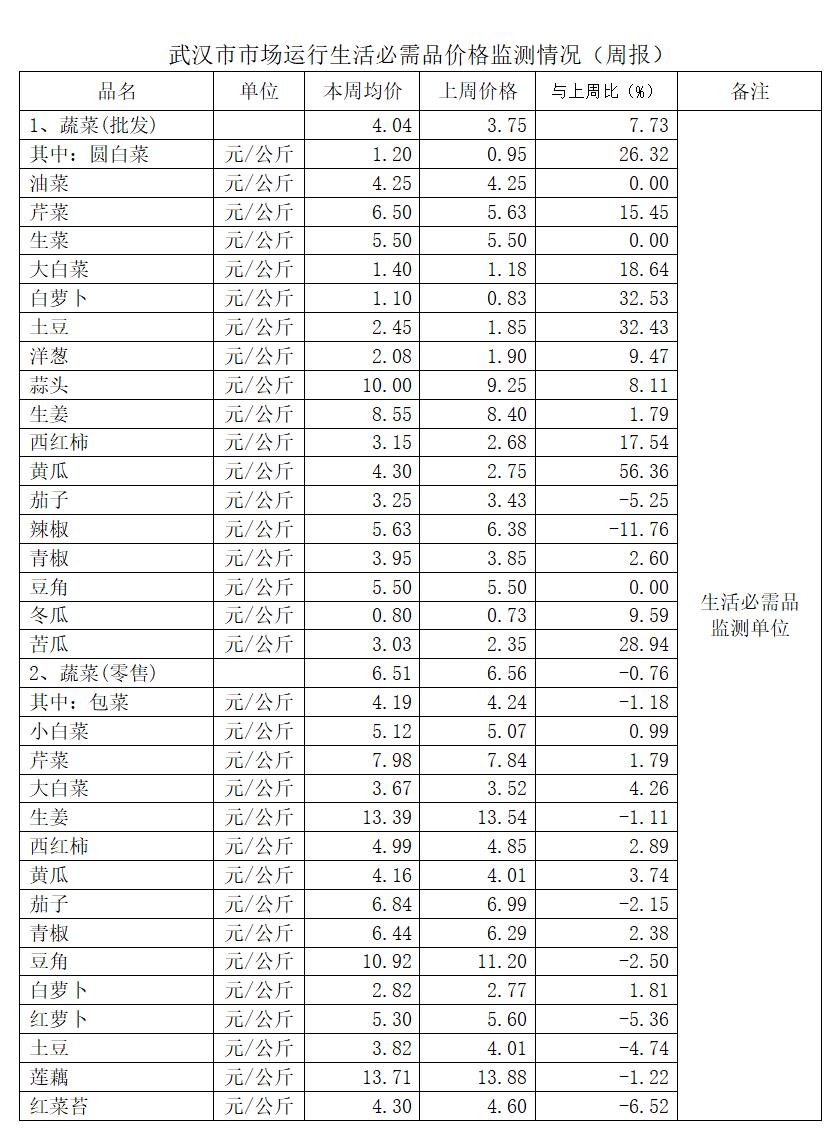 武汉市市场运行生活必需品价格监测情况（周报）

| 品名 | 单位 | 本周均价 | 上周价格 | 与上周比（%） | 备注 |
|---|---|---|---|---|---|
| 1、蔬菜(批发) | | 4.04 | 3.75 | 7.73 | 生活必需品监测单位 |
| 其中：圆白菜 | 元/公斤 | 1.20 | 0.95 | 26.32 | |
| 油菜 | 元/公斤 | 4.25 | 4.25 | 0.00 | |
| 芹菜 | 元/公斤 | 6.50 | 5.63 | 15.45 | |
| 生菜 | 元/公斤 | 5.50 | 5.50 | 0.00 | |
| 大白菜 | 元/公斤 | 1.40 | 1.18 | 18.64 | |
| 白萝卜 | 元/公斤 | 1.10 | 0.83 | 32.53 | |
| 土豆 | 元/公斤 | 2.45 | 1.85 | 32.43 | |
| 洋葱 | 元/公斤 | 2.08 | 1.90 | 9.47 | |
| 蒜头 | 元/公斤 | 10.00 | 9.25 | 8.11 | |
| 生姜 | 元/公斤 | 8.55 | 8.40 | 1.79 | |
| 西红柿 | 元/公斤 | 3.15 | 2.68 | 17.54 | |
| 黄瓜 | 元/公斤 | 4.30 | 2.75 | 56.36 | |
| 茄子 | 元/公斤 | 3.25 | 3.43 | -5.25 | |
| 辣椒 | 元/公斤 | 5.63 | 6.38 | -11.76 | |
| 青椒 | 元/公斤 | 3.95 | 3.85 | 2.60 | |
| 豆角 | 元/公斤 | 5.50 | 5.50 | 0.00 | |
| 冬瓜 | 元/公斤 | 0.80 | 0.73 | 9.59 | |
| 苦瓜 | 元/公斤 | 3.03 | 2.35 | 28.94 | |
| 2、蔬菜(零售) | | 6.51 | 6.56 | -0.76 | |
| 其中：包菜 | 元/公斤 | 4.19 | 4.24 | -1.18 | |
| 小白菜 | 元/公斤 | 5.12 | 5.07 | 0.99 | |
| 芹菜 | 元/公斤 | 7.98 | 7.84 | 1.79 | |
| 大白菜 | 元/公斤 | 3.67 | 3.52 | 4.26 | |
| 生姜 | 元/公斤 | 13.39 | 13.54 | -1.11 | |
| 西红柿 | 元/公斤 | 4.99 | 4.85 | 2.89 | |
| 黄瓜 | 元/公斤 | 4.16 | 4.01 | 3.74 | |
| 茄子 | 元/公斤 | 6.84 | 6.99 | -2.15 | |
| 青椒 | 元/公斤 | 6.44 | 6.29 | 2.38 | |
| 豆角 | 元/公斤 | 10.92 | 11.20 | -2.50 | |
| 白萝卜 | 元/公斤 | 2.82 | 2.77 | 1.81 | |
| 红萝卜 | 元/公斤 | 5.30 | 5.60 | -5.36 | |
| 土豆 | 元/公斤 | 3.82 | 4.01 | -4.74 | |
| 莲藕 | 元/公斤 | 13.71 | 13.88 | -1.22 | |
| 红菜苔 | 元/公斤 | 4.30 | 4.60 | -6.52 | |